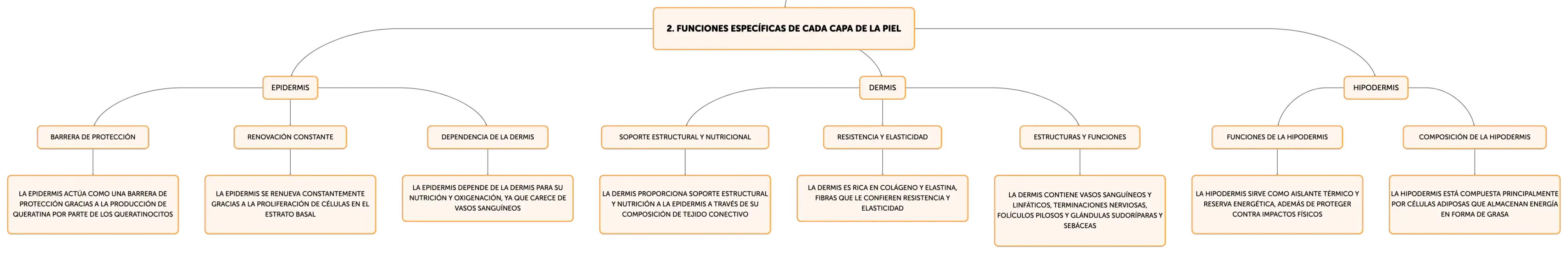 2. FUNCIONES ESPECÍFICAS DE CADA CAPA DE LA PIEL

EPIDERMIS

BARRERA DE PROTECCIÓN

LA EPIDERMIS ACTÚA COMO UNA BARRERA DE PROTECCIÓN GRACIAS A LA PRODUCCIÓN DE QUERATINA POR PARTE DE LOS QUERATINOCITOS

RENOVACIÓN CONSTANTE

LA EPIDERMIS SE RENUEVA CONSTANTEMENTE GRACIAS A LA PROLIFERACIÓN DE CÉLULAS EN EL ESTRATO BASAL

DEPENDENCIA DE LA DERMIS

LA EPIDERMIS DEPENDE DE LA DERMIS PARA SU NUTRICIÓN Y OXIGENACIÓN, YA QUE CARECE DE VASOS SANGUÍNEOS

DERMIS

SOPORTE ESTRUCTURAL Y NUTRICIONAL

LA DERMIS PROPORCIONA SOPORTE ESTRUCTURAL Y NUTRICIÓN A LA EPIDERMIS A TRAVÉS DE SU COMPOSICIÓN DE TEJIDO CONECTIVO

RESISTENCIA Y ELASTICIDAD

LA DERMIS ES RICA EN COLÁGENO Y ELASTINA, FIBRAS QUE LE CONFIEREN RESISTENCIA Y ELASTICIDAD

ESTRUCTURAS Y FUNCIONES

LA DERMIS CONTIENE VASOS SANGUÍNEOS Y LINFÁTICOS, TERMINACIONES NERVIOSAS, FOLÍCULOS PILOSOS Y GLÁNDULAS SUDORÍPARAS Y SEBÁCEAS

HIPODERMIS

FUNCIONES DE LA HIPODERMIS

LA HIPODERMIS SIRVE COMO AISLANTE TÉRMICO Y RESERVA ENERGÉTICA, ADEMÁS DE PROTEGER CONTRA IMPACTOS FÍSICOS

COMPOSICIÓN DE LA HIPODERMIS

LA HIPODERMIS ESTÁ COMPUESTA PRINCIPALMENTE POR CÉLULAS ADIPOSAS QUE ALMACENAN ENERGÍA EN FORMA DE GRASA